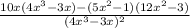 $\frac{10x(4x^3-3x)-(5x^2-1)(12x^2-3)}{(4x^3-3x)^2}$